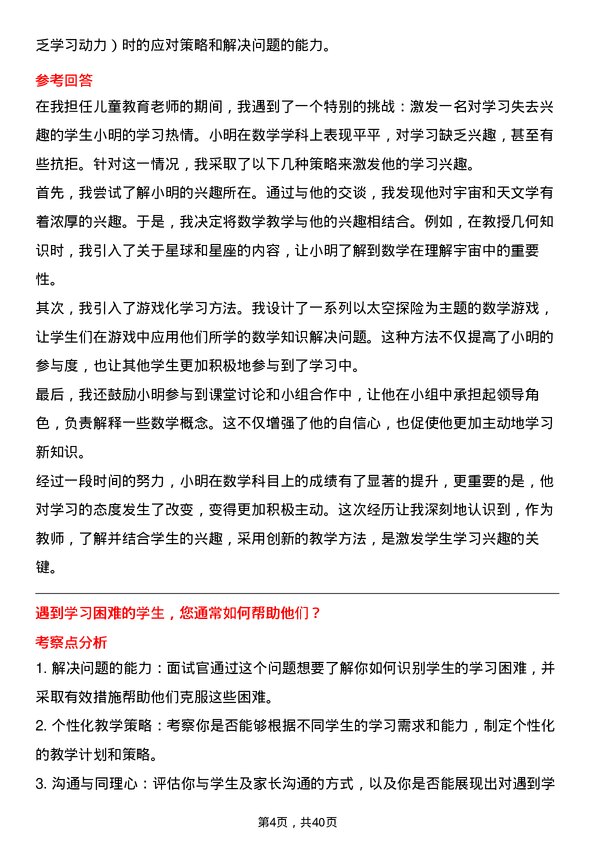 乏学习动力）时的应对策略和解决问题的能力。

参考回答

在我担任儿童教育老师的期间，我遇到了一个特别的挑战：激发一名对学习失去兴趣的学生小明的学习热情。小明在数学学科上表现平平，对学习缺乏兴趣，甚至有些抗拒。针对这一情况，我采取了以下几种策略来激发他的学习兴趣。

首先，我尝试了解小明的兴趣所在。通过与他的交谈，我发现他对宇宙和天文学有着浓厚的兴趣。于是，我决定将数学教学与他的兴趣相结合。例如，在教授几何知识时，我引入了关于星球和星座的内容，让小明了解到数学在理解宇宙中的重要性。

其次，我引入了游戏化学习方法。我设计了一系列以太空探险为主题的数学游戏，让学生们在游戏中应用他们所学的数学知识解决问题。这种方法不仅提高了小明的参与度，也让其他学生更加积极地参与到了学习中。

最后，我还鼓励小明参与到课堂讨论和小组合作中，让他在小组中承担起领导角色，负责解释一些数学概念。这不仅增强了他的自信心，也促使他更加主动地学习新知识。

经过一段时间的努力，小明在数学科目上的成绩有了显著的提升，更重要的是，他对学习的态度发生了改变，变得更加积极主动。这次经历让我深刻地认识到，作为教师，了解并结合学生的兴趣，采用创新的教学方法，是激发学生学习兴趣的关键。

遇到学习困难的学生，您通常如何帮助他们？

考察点分析

1. 解决问题的能力：面试官通过这个问题想要了解你如何识别学生的学习困难，并采取有效措施帮助他们克服这些困难。

2. 个性化教学策略：考察你是否能够根据不同学生的学习需求和能力，制定个性化的教学计划和策略。

3. 沟通与同理心：评估你与学生及家长沟通的方式，以及你是否能展现出对遇到学

第4页，共40页